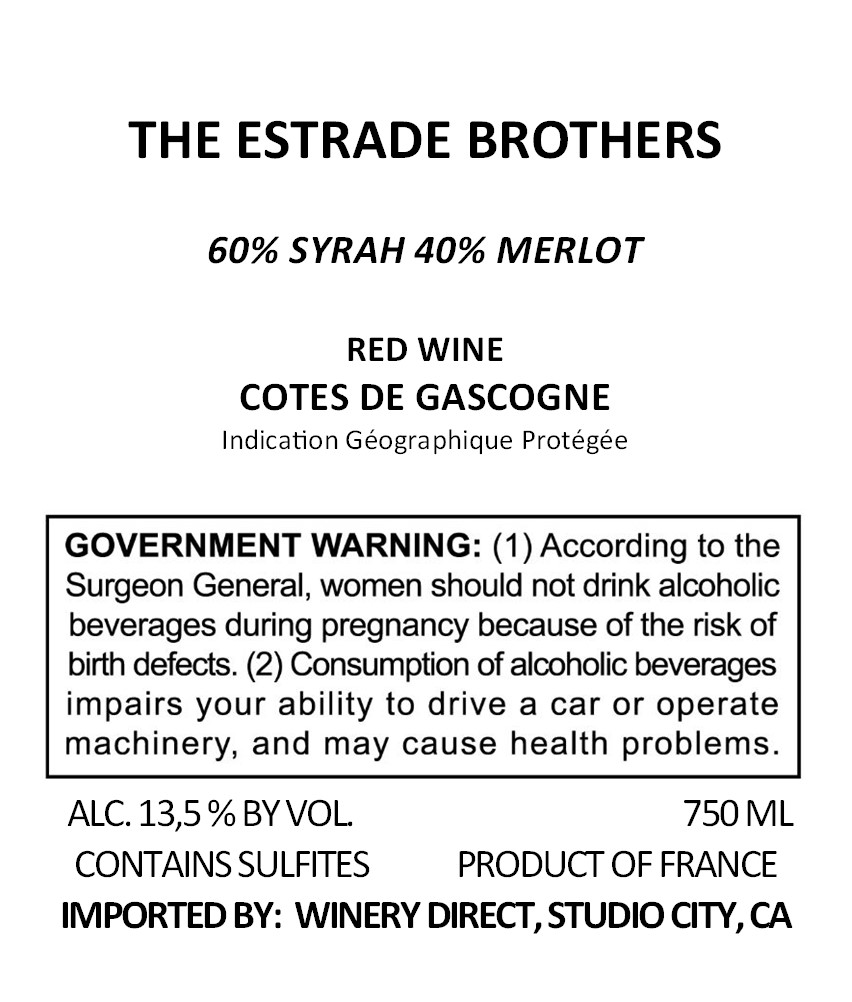 THE ESTRADE BROTHERS

60% SYRAH 40% MERLOT

RED WINE
COTES DE GASCOGNE
Indication Géographique Protégée

GOVERNMENT WARNING: (1) According to the Surgeon General, women should not drink alcoholic beverages during pregnancy because of the risk of birth defects. (2) Consumption of alcoholic beverages impairs your ability to drive a car or operate machinery, and may cause health problems.

ALC. 13,5 % BY VOL. 750 ML
CONTAINS SULFITES PRODUCT OF FRANCE
IMPORTED BY: WINERY DIRECT, STUDIO CITY, CA